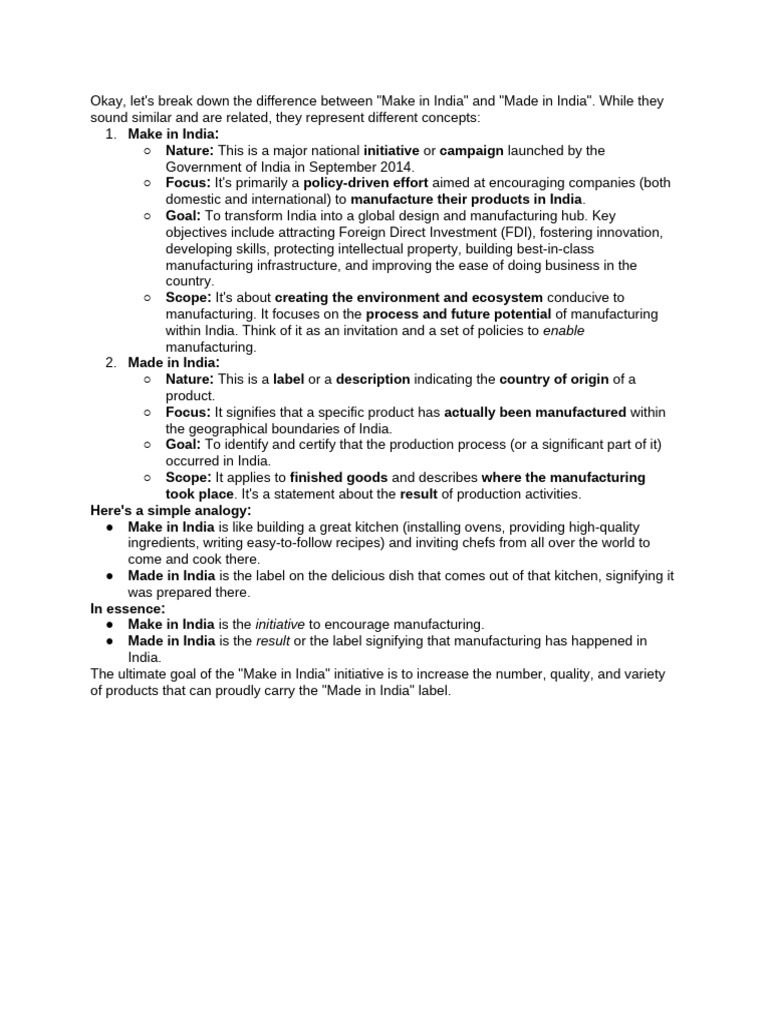 Okay, let's break down the difference between "Make in India" and "Made in India". While they sound similar and are related, they represent different concepts:

1. Make in India:
   ○ Nature: This is a major national initiative or campaign launched by the Government of India in September 2014.
   ○ Focus: It's primarily a policy-driven effort aimed at encouraging companies (both domestic and international) to manufacture their products in India.
   ○ Goal: To transform India into a global design and manufacturing hub. Key objectives include attracting Foreign Direct Investment (FDI), fostering innovation, developing skills, protecting intellectual property, building best-in-class manufacturing infrastructure, and improving the ease of doing business in the country.
   ○ Scope: It's about creating the environment and ecosystem conducive to manufacturing. It focuses on the process and future potential of manufacturing within India. Think of it as an invitation and a set of policies to enable manufacturing.
2. Made in India:
   ○ Nature: This is a label or a description indicating the country of origin of a product.
   ○ Focus: It signifies that a specific product has actually been manufactured within the geographical boundaries of India.
   ○ Goal: To identify and certify that the production process (or a significant part of it) occurred in India.
   ○ Scope: It applies to finished goods and describes where the manufacturing took place. It's a statement about the result of production activities.

Here's a simple analogy:
● Make in India is like building a great kitchen (installing ovens, providing high-quality ingredients, writing easy-to-follow recipes) and inviting chefs from all over the world to come and cook there.
● Made in India is the label on the delicious dish that comes out of that kitchen, signifying it was prepared there.

In essence:
● Make in India is the initiative to encourage manufacturing.
● Made in India is the result or the label signifying that manufacturing has happened in India.

The ultimate goal of the "Make in India" initiative is to increase the number, quality, and variety of products that can proudly carry the "Made in India" label.